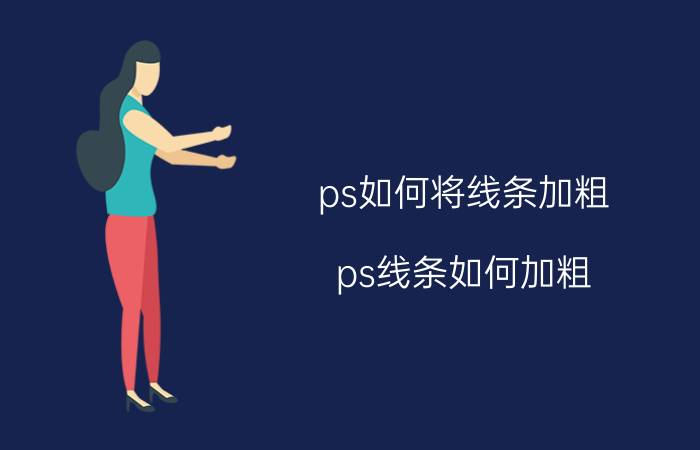 ps如何将线条加粗

ps线条如何加粗